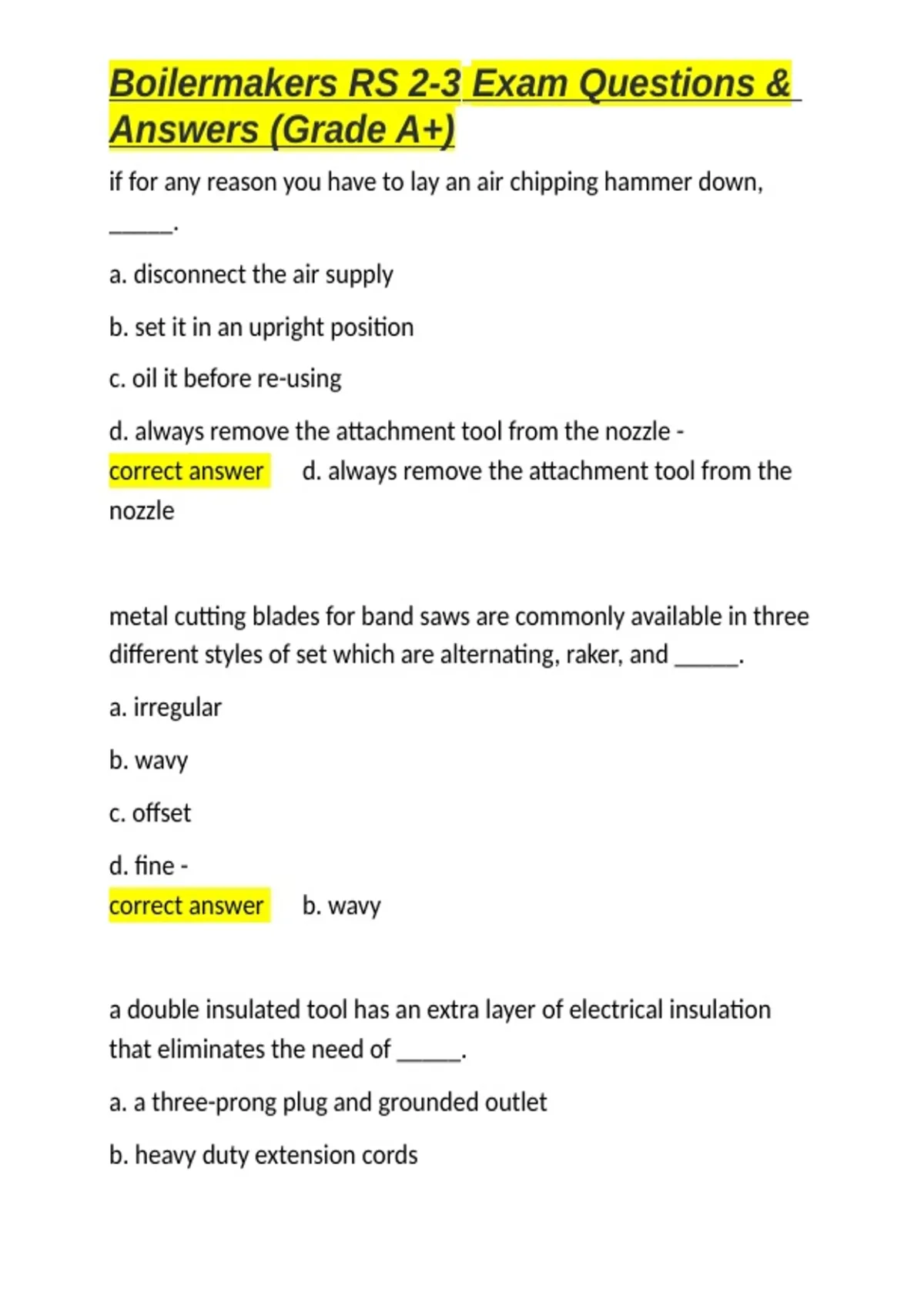 Boilermakers RS 2-3 Exam Questions & Answers (Grade A+)

if for any reason you have to lay an air chipping hammer down, ____.

a. disconnect the air supply

b. set it in an upright position

c. oil it before re-using

d. always remove the attachment tool from the nozzle - correct answer d. always remove the attachment tool from the nozzle

metal cutting blades for band saws are commonly available in three different styles of set which are alternating, raker, and ____.

a. irregular

b. wavy

c. offset

d. fine - correct answer b. wavy

a double insulated tool has an extra layer of electrical insulation that eliminates the need of ____.

a. a three-prong plug and grounded outlet

b. heavy duty extension cords